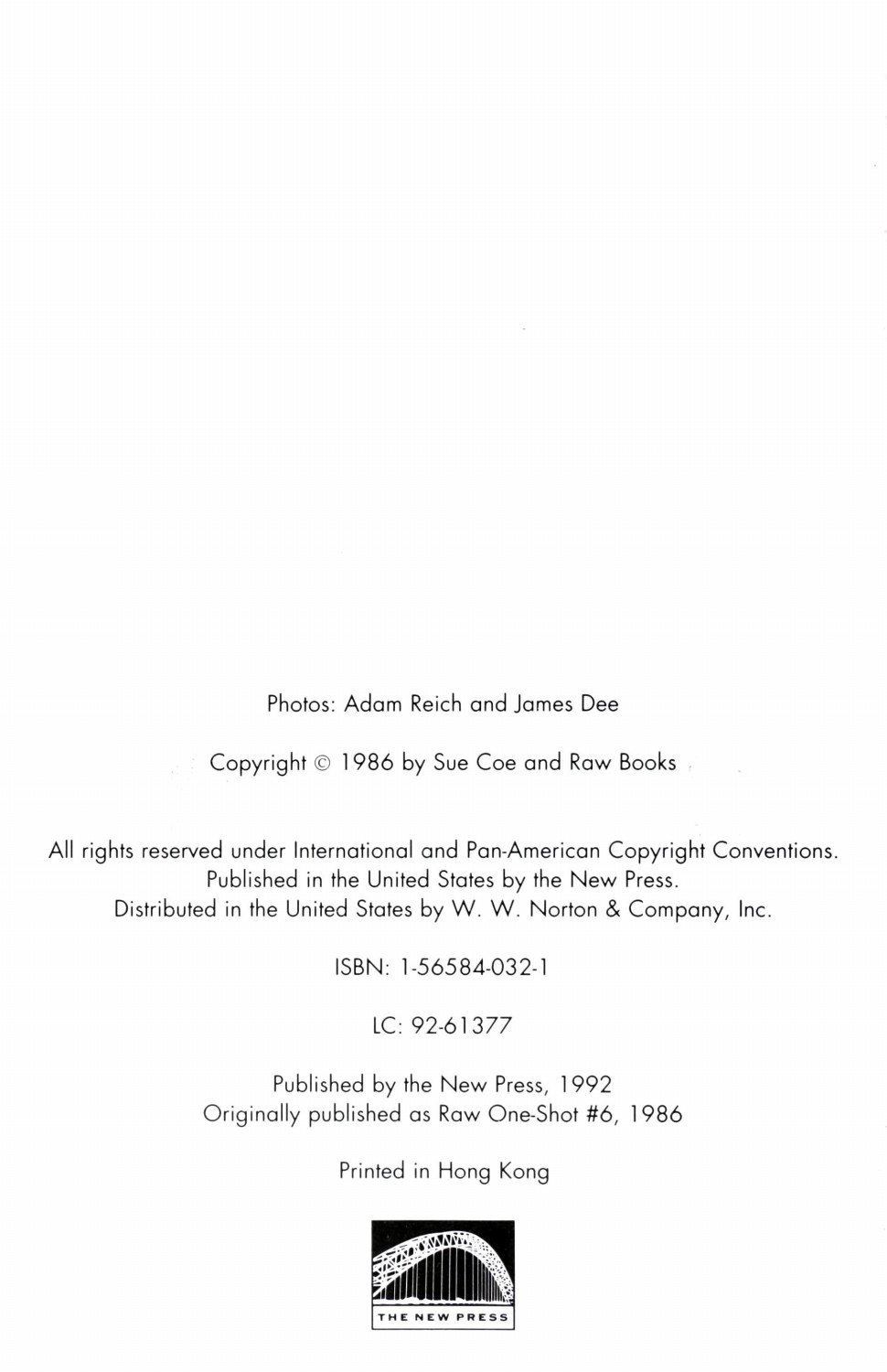 Photos: Adam Reich and James Dee

Copyright © 1986 by Sue Coe and Raw Books

All rights reserved under International and Pan-American Copyright Conventions.
Published in the United States by the New Press.
Distributed in the United States by W. W. Norton & Company, Inc.

ISBN: 1-56584-032-1

LC: 92-61377

Published by the New Press, 1992
Originally published as Raw One-Shot #6, 1986

Printed in Hong Kong

THE NEW PRESS